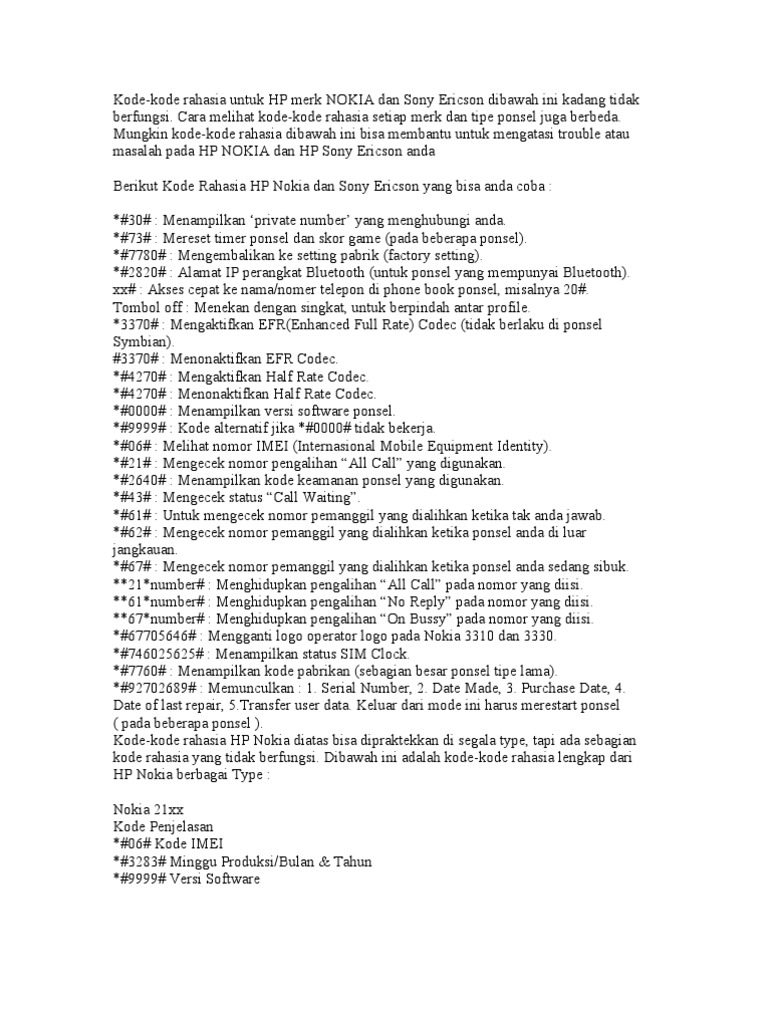 Kode-kode rahasia untuk HP merk NOKIA dan Sony Ericson dibawah ini kadang tidak berfungsi. Cara melihat kode-kode rahasia setiap merk dan tipe ponsel juga berbeda. Mungkin kode-kode rahasia dibawah ini bisa membantu untuk mengatasi trouble atau masalah pada HP NOKIA dan HP Sony Ericson anda

Berikut Kode Rahasia HP Nokia dan Sony Ericson yang bisa anda coba :

*#30# : Menampilkan ‘private number’ yang menghubungi anda.
*#73# : Mereset timer ponsel dan skor game (pada beberapa ponsel).
*#7780# : Mengembalikan ke setting pabrik (factory setting).
*#2820# : Alamat IP perangkat Bluetooth (untuk ponsel yang mempunyai Bluetooth).
xx# : Akses cepat ke nama/nomer telepon di phone book ponsel, misalnya 20#.
Tombol off : Menekan dengan singkat, untuk berpindah antar profile.
*3370# : Mengaktifkan EFR(Enhanced Full Rate) Codec (tidak berlaku di ponsel Symbian).
#3370# : Menonaktifkan EFR Codec.
*#4270# : Mengaktifkan Half Rate Codec.
*#4270# : Menonaktifkan Half Rate Codec.
*#0000# : Menampilkan versi software ponsel.
*#9999# : Kode alternatif jika *#0000# tidak bekerja.
*#06# : Melihat nomor IMEI (Internasional Mobile Equipment Identity).
*#21# : Mengecek nomor pengalihan “All Call” yang digunakan.
*#2640# : Menampilkan kode keamanan ponsel yang digunakan.
*#43# : Mengecek status “Call Waiting”.
*#61# : Untuk mengecek nomor pemanggil yang dialihkan ketika tak anda jawab.
*#62# : Mengecek nomor pemanggil yang dialihkan ketika ponsel anda di luar jangkauan.
*#67# : Mengecek nomor pemanggil yang dialihkan ketika ponsel anda sedang sibuk.
**21*number# : Menghidupkan pengalihan “All Call” pada nomor yang diisi.
**61*number# : Menghidupkan pengalihan “No Reply” pada nomor yang diisi.
**67*number# : Menghidupkan pengalihan “On Bussy” pada nomor yang diisi.
*#67705646# : Mengganti logo operator logo pada Nokia 3310 dan 3330.
*#746025625# : Menampilkan status SIM Clock.
*#7760# : Menampilkan kode pabrikan (sebagian besar ponsel tipe lama).
*#92702689# : Memunculkan : 1. Serial Number, 2. Date Made, 3. Purchase Date, 4. Date of last repair, 5.Transfer user data. Keluar dari mode ini harus merestart ponsel ( pada beberapa ponsel ).
Kode-kode rahasia HP Nokia diatas bisa dipraktekkan di segala type, tapi ada sebagian kode rahasia yang tidak berfungsi. Dibawah ini adalah kode-kode rahasia lengkap dari HP Nokia berbagai Type :

Nokia 21xx
Kode Penjelasan
*#06# Kode IMEI
*#3283# Minggu Produksi/Bulan & Tahun
*#9999# Versi Software